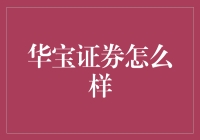 华宝证券怎么样